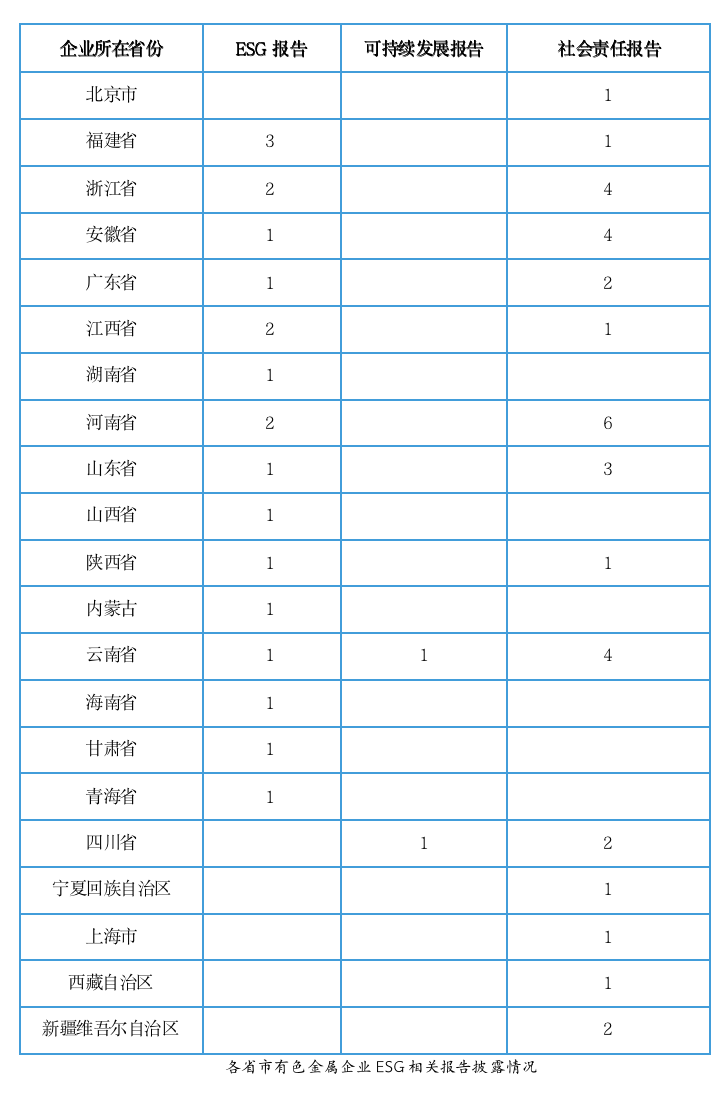 | 企业所在省份 | ESG 报告 | 可持续发展报告 | 社会责任报告 |
|---|---|---|---|
| 北京市 | | | 1 |
| 福建省 | 3 | | 1 |
| 浙江省 | 2 | | 4 |
| 安徽省 | 1 | | 4 |
| 广东省 | 1 | | 2 |
| 江西省 | 2 | | 1 |
| 湖南省 | 1 | | |
| 河南省 | 2 | | 6 |
| 山东省 | 1 | | 3 |
| 山西省 | 1 | | |
| 陕西省 | 1 | | 1 |
| 内蒙古 | 1 | | |
| 云南省 | 1 | 1 | 4 |
| 海南省 | 1 | | |
| 甘肃省 | 1 | | |
| 青海省 | 1 | | |
| 四川省 | | 1 | 2 |
| 宁夏回族自治区 | | | 1 |
| 上海市 | | | 1 |
| 西藏自治区 | | | 1 |
| 新疆维吾尔自治区 | | | 2 |

各省市有色金属企业 ESG 相关报告披露情况